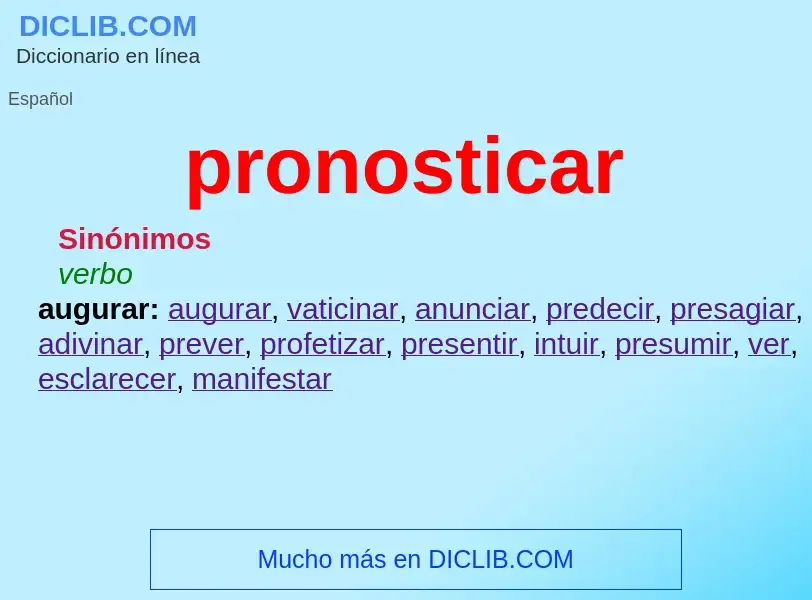 DICLIB.COM
Diccionario en línea

Español

pronosticar

Sinónimos
verbo
augurar: augurar, vaticinar, anunciar, predecir, presagiar, adivinar, prever, profetizar, presentir, intuir, presumir, ver, esclarecer, manifestar

Mucho más en DICLIB.COM